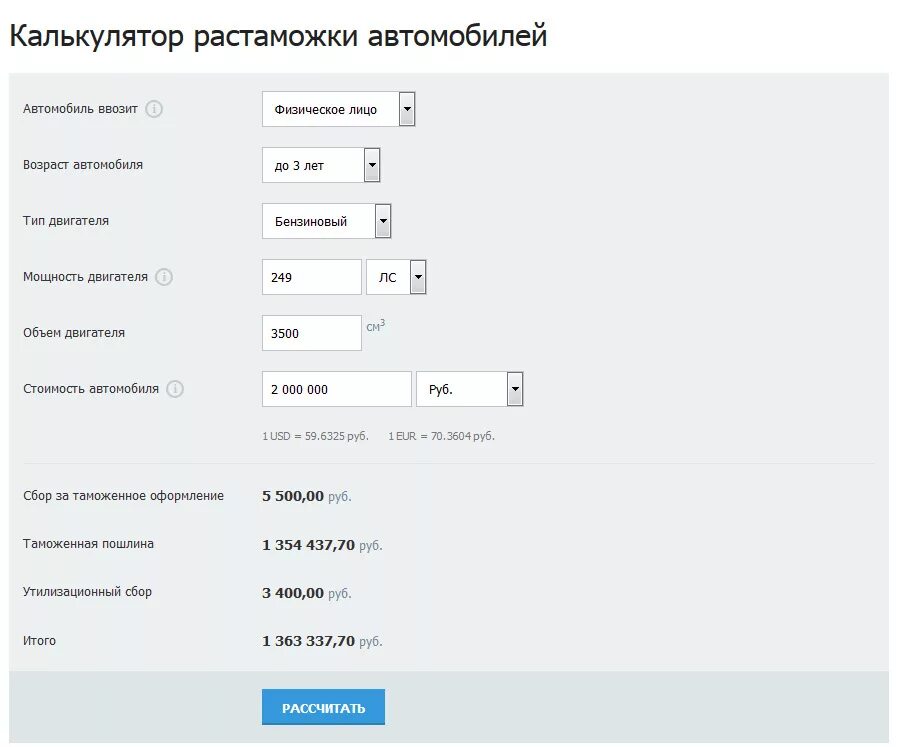 Калькулятор растаможки автомобилей

Автомобиль ввозит
Физическое лицо

Возраст автомобиля
до 3 лет

Тип двигателя
Бензиновый

Мощность двигателя
249
ЛС

Объем двигателя
3500
$см^3$

Стоимость автомобиля
2 000 000
Руб.

1 USD = 59.6325 руб. 1 EUR = 70.3604 руб.

Сбор за таможенное оформление
5 500,00 руб.

Таможенная пошлина
1 354 437,70 руб.

Утилизационный сбор
3 400,00 руб.

Итого
1 363 337,70 руб.

РАССЧИТАТЬ